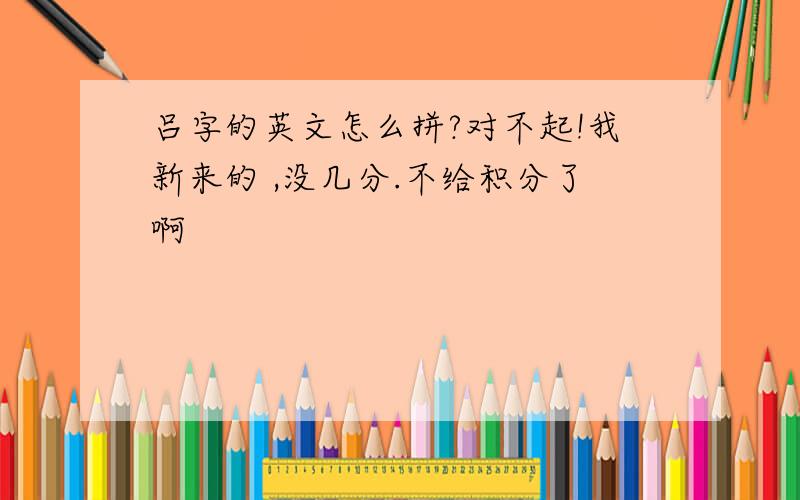 吕字的英文怎么拼?对不起!我新来的 ,没几分.不给积分了啊